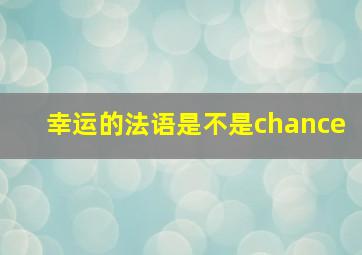 幸运的法语是不是chance